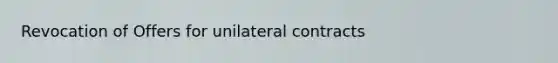 Revocation of Offers for unilateral contracts